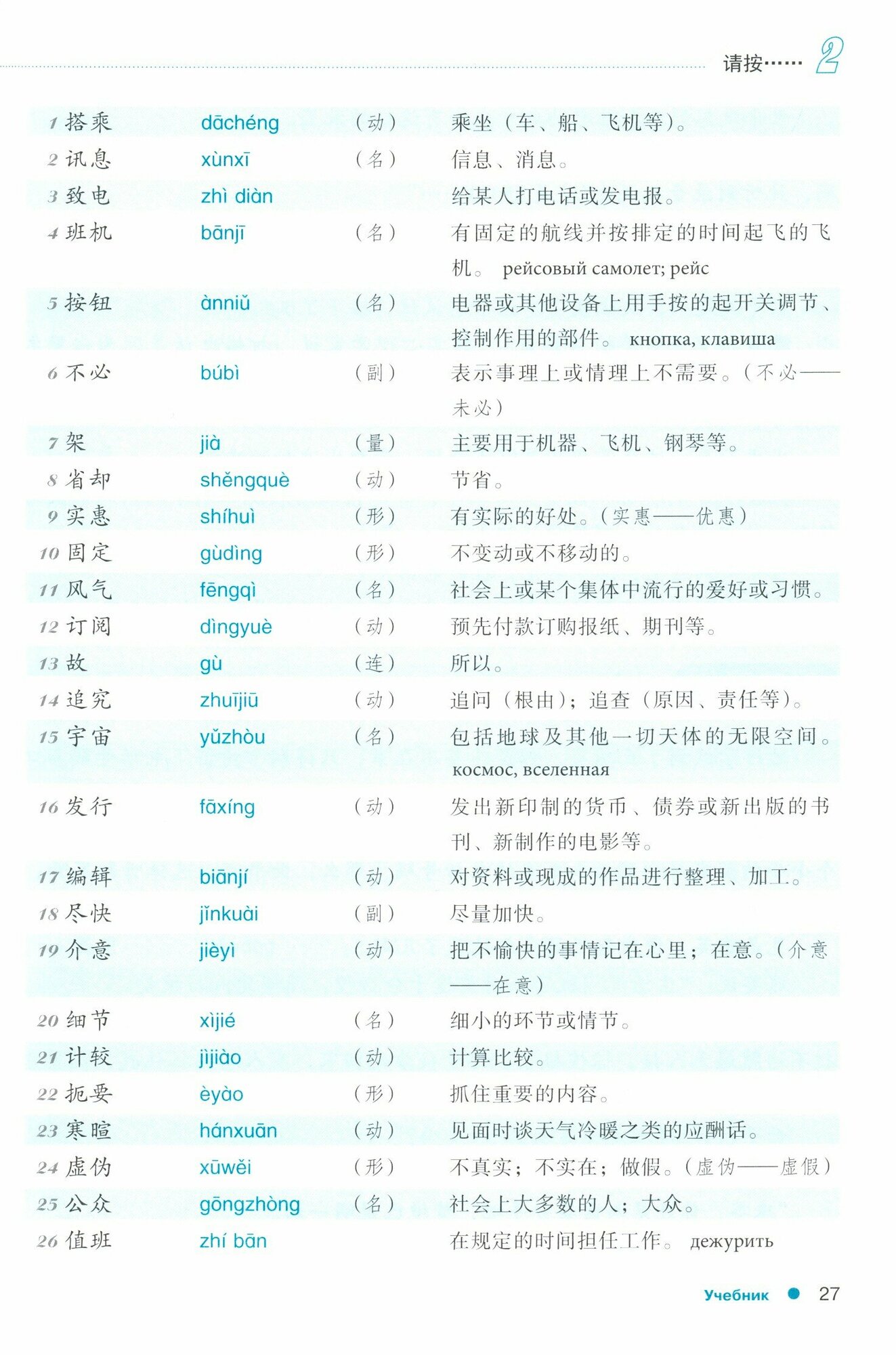 请按…… 2

1 搭乘 dāchéng （动） 乘坐（车、船、飞机等）。

2 讯息 xùnxī （名） 信息、消息。

3 致电 zhì diàn 给某人打电话或发电报。

4 班机 bānjī （名） 有固定的航线并按排定的时间起飞的飞机。 рейсовый самолет; рейс

5 按钮 ànniǔ （名） 电器或其他设备上用手按的起开关调节、控制作用的部件。 кнопка, клавиша

6 不必 búbì （副） 表示事理上或情理上不需要。（不必——未必）

7 架 jià （量） 主要用于机器、飞机、钢琴等。

8 省却 shěngquè （动） 节省。

9 实惠 shíhuì （形） 有实际的好处。（实惠——优惠）

10 固定 gùdìng （形） 不变动或不移动的。

11 风气 fēngqì （名） 社会上或某个集体中流行的爱好或习惯。

12 订阅 dìngyuè （动） 预先付款订购报纸、期刊等。

13 故 gù （连） 所以。

14 追究 zhuījiū （动） 追问（根由）；追查（原因、责任等）。

15 宇宙 yǔzhòu （名） 包括地球及其他一切天体的无限空间。 космос, вселенная

16 发行 fāxíng （动） 发出新印制的货币、债券或新出版的书刊、新制作的电影等。

17 编辑 biānjí （动） 对资料或现成的作品进行整理、加工。

18 尽快 jǐnkuài （副） 尽量加快。

19 介意 jièyì （动） 把不愉快的事情记在心里；在意。（介意——在意）

20 细节 xìjié （名） 细小的环节或情节。

21 计较 jìjiào （动） 计算比较。

22 扼要 èyào （形） 抓住重要的内容。

23 寒暄 hánxuān （动） 见面时谈天气冷暖之类的应酬话。

24 虚伪 xūwěi （形） 不真实；不实在；做假。（虚伪——虚假）

25 公众 gōngzhòng （名） 社会上大多数的人；大众。

26 值班 zhí bān 在规定的时间担任工作。 дежурить

Учебник • 27